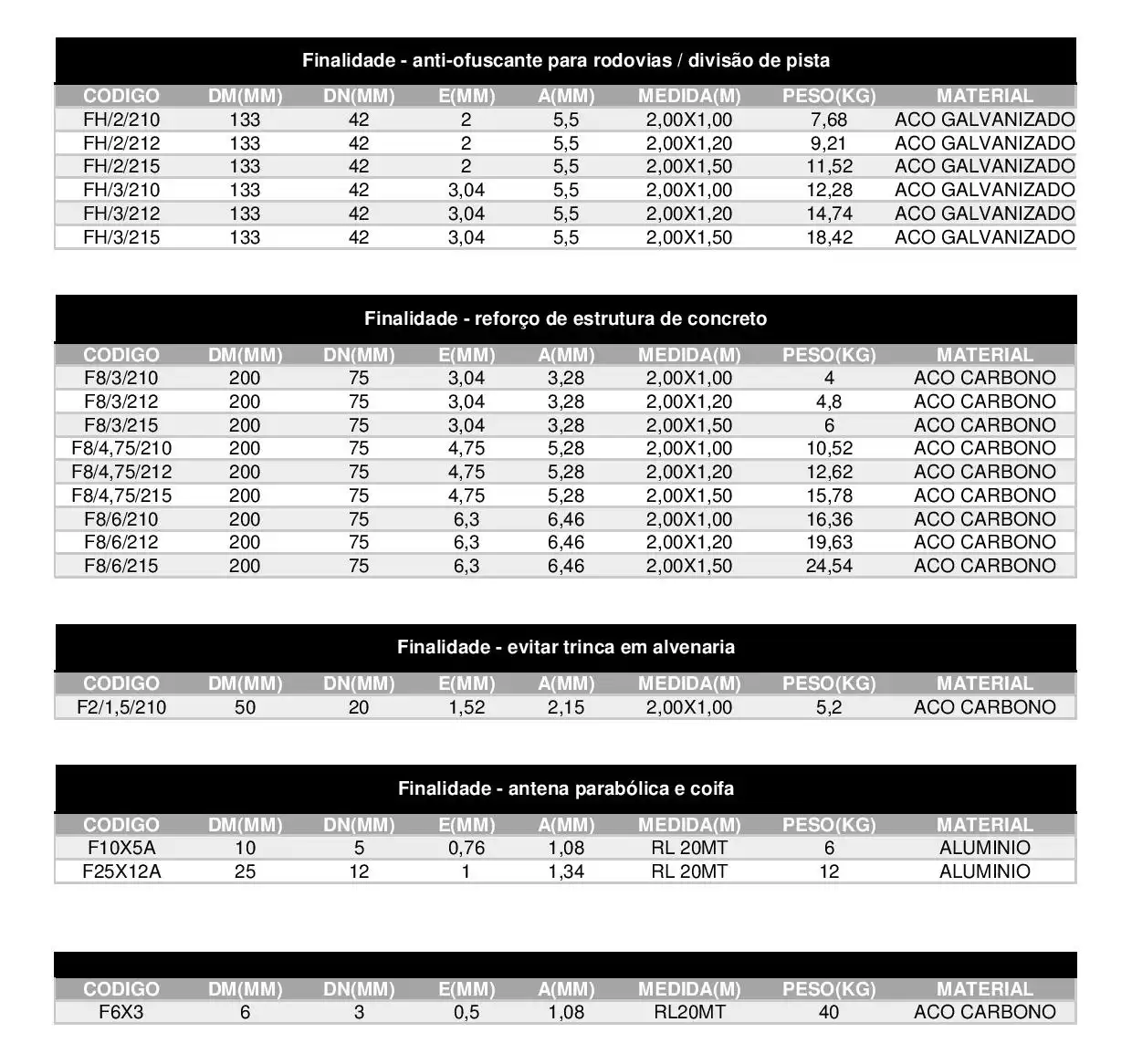 Finalidade - anti-ofuscante para rodovias / divisão de pista

| CODIGO | DM(MM) | DN(MM) | E(MM) | A(MM) | MEDIDA(M) | PESO(KG) | MATERIAL |
|---|---|---|---|---|---|---|---|
| FH/2/210 | 133 | 42 | 2 | 5,5 | 2,00X1,00 | 7,68 | ACO GALVANIZADO |
| FH/2/212 | 133 | 42 | 2 | 5,5 | 2,00X1,20 | 9,21 | ACO GALVANIZADO |
| FH/2/215 | 133 | 42 | 2 | 5,5 | 2,00X1,50 | 11,52 | ACO GALVANIZADO |
| FH/3/210 | 133 | 42 | 3,04 | 5,5 | 2,00X1,00 | 12,28 | ACO GALVANIZADO |
| FH/3/212 | 133 | 42 | 3,04 | 5,5 | 2,00X1,20 | 14,74 | ACO GALVANIZADO |
| FH/3/215 | 133 | 42 | 3,04 | 5,5 | 2,00X1,50 | 18,42 | ACO GALVANIZADO |

Finalidade - reforço de estrutura de concreto

| CODIGO | DM(MM) | DN(MM) | E(MM) | A(MM) | MEDIDA(M) | PESO(KG) | MATERIAL |
|---|---|---|---|---|---|---|---|
| F8/3/210 | 200 | 75 | 3,04 | 3,28 | 2,00X1,00 | 4 | ACO CARBONO |
| F8/3/212 | 200 | 75 | 3,04 | 3,28 | 2,00X1,20 | 4,8 | ACO CARBONO |
| F8/3/215 | 200 | 75 | 3,04 | 3,28 | 2,00X1,50 | 6 | ACO CARBONO |
| F8/4,75/210 | 200 | 75 | 4,75 | 5,28 | 2,00X1,00 | 10,52 | ACO CARBONO |
| F8/4,75/212 | 200 | 75 | 4,75 | 5,28 | 2,00X1,20 | 12,62 | ACO CARBONO |
| F8/4,75/215 | 200 | 75 | 4,75 | 5,28 | 2,00X1,50 | 15,78 | ACO CARBONO |
| F8/6/210 | 200 | 75 | 6,3 | 6,46 | 2,00X1,00 | 16,36 | ACO CARBONO |
| F8/6/212 | 200 | 75 | 6,3 | 6,46 | 2,00X1,20 | 19,63 | ACO CARBONO |
| F8/6/215 | 200 | 75 | 6,3 | 6,46 | 2,00X1,50 | 24,54 | ACO CARBONO |

Finalidade - evitar trinca em alvenaria

| CODIGO | DM(MM) | DN(MM) | E(MM) | A(MM) | MEDIDA(M) | PESO(KG) | MATERIAL |
|---|---|---|---|---|---|---|---|
| F2/1,5/210 | 50 | 20 | 1,52 | 2,15 | 2,00X1,00 | 5,2 | ACO CARBONO |

Finalidade - antena parabólica e coifa

| CODIGO | DM(MM) | DN(MM) | E(MM) | A(MM) | MEDIDA(M) | PESO(KG) | MATERIAL |
|---|---|---|---|---|---|---|---|
| F10X5A | 10 | 5 | 0,76 | 1,08 | RL 20MT | 6 | ALUMINIO |
| F25X12A | 25 | 12 | 1 | 1,34 | RL 20MT | 12 | ALUMINIO |

| CODIGO | DM(MM) | DN(MM) | E(MM) | A(MM) | MEDIDA(M) | PESO(KG) | MATERIAL |
|---|---|---|---|---|---|---|---|
| F6X3 | 6 | 3 | 0,5 | 1,08 | RL20MT | 40 | ACO CARBONO |